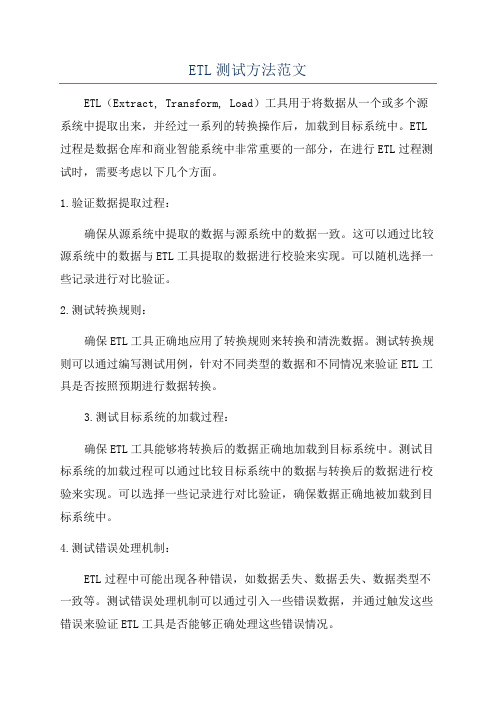 ETL 测试方法范文

ETL（Extract, Transform, Load）工具用于将数据从一个或多个源系统中提取出来，并经过一系列的转换操作后，加载到目标系统中。ETL 过程是数据仓库和商业智能系统中非常重要的一部分，在进行 ETL 过程测试时，需要考虑以下几个方面。

1.验证数据提取过程：

确保从源系统中提取的数据与源系统中的数据一致。这可以通过比较源系统中的数据与 ETL 工具提取的数据进行校验来实现。可以随机选择一些记录进行对比验证。

2.测试转换规则：

确保 ETL 工具正确地应用了转换规则来转换和清洗数据。测试转换规则可以通过编写测试用例，针对不同类型的数据和不同情况来验证 ETL 工具是否按照预期进行数据转换。

3.测试目标系统的加载过程：

确保 ETL 工具能够将转换后的数据正确地加载到目标系统中。测试目标系统的加载过程可以通过比较目标系统中的数据与转换后的数据进行校验来实现。可以选择一些记录进行对比验证，确保数据正确地被加载到目标系统中。

4.测试错误处理机制：

ETL 过程中可能出现各种错误，如数据丢失、数据丢失、数据类型不一致等。测试错误处理机制可以通过引入一些错误数据，并通过触发这些错误来验证 ETL 工具是否能够正确处理这些错误情况。